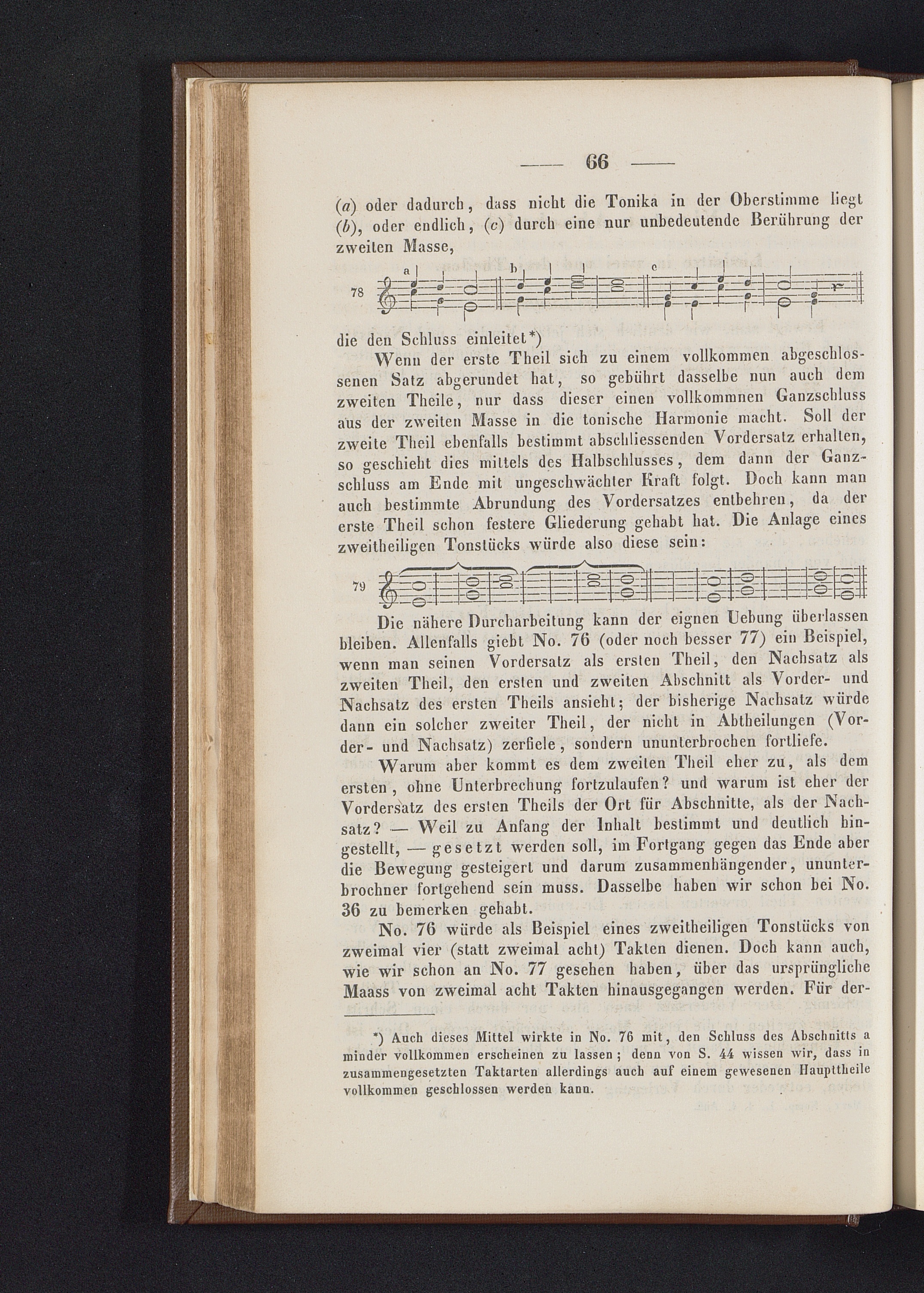 — 66 —

(a) oder dadurch, dass nicht die Tonika in der Oberstimme liegt (b), oder endlich, (c) durch eine nur unbedeutende Berührung der zweiten Masse,

78 a b c

die den Schluss einleitet*)

Wenn der erste Theil sich zu einem vollkommen abgeschlossenen Satz abgerundet hat, so gebührt dasselbe nun auch dem zweiten Theile, nur dass dieser einen vollkommnen Ganzschluss aus der zweiten Masse in die tonische Harmonie macht. Soll der zweite Theil ebenfalls bestimmt abschliessenden Vordersatz erhalten, so geschieht dies mittels des Halbschlusses, dem dann der Ganzschluss am Ende mit ungeschwächter Kraft folgt. Doch kann man auch bestimmte Abrundung des Vordersatzes entbehren, da der erste Theil schon festere Gliederung gehabt hat. Die Anlage eines zweitheiligen Tonstücks würde also diese sein:

79

Die nähere Durcharbeitung kann der eignen Uebung überlassen bleiben. Allenfalls giebt No. 76 (oder noch besser 77) ein Beispiel, wenn man seinen Vordersatz als ersten Theil, den Nachsatz als zweiten Theil, den ersten und zweiten Abschnitt als Vorder- und Nachsatz des ersten Theils ansieht; der bisherige Nachsatz würde dann ein solcher zweiter Theil, der nicht in Abtheilungen (Vorder- und Nachsatz) zerfiele, sondern ununterbrochen fortliefe.

Warum aber kommt es dem zweiten Theil eher zu, als dem ersten, ohne Unterbrechung fortzulaufen? und warum ist eher der Vordersatz des ersten Theils der Ort für Abschnitte, als der Nachsatz? — Weil zu Anfang der Inhalt bestimmt und deutlich hingestellt, — gesetzt werden soll, im Fortgang gegen das Ende aber die Bewegung gesteigert und darum zusammenhängender, ununterbrochner fortgehend sein muss. Dasselbe haben wir schon bei No. 36 zu bemerken gehabt.

No. 76 würde als Beispiel eines zweitheiligen Tonstücks von zweimal vier (statt zweimal acht) Takten dienen. Doch kann auch, wie wir schon an No. 77 gesehen haben, über das ursprüngliche Maass von zweimal acht Takten hinausgegangen werden. Für der-

*) Auch dieses Mittel wirkte in No. 76 mit, den Schluss des Abschnitts a minder vollkommen erscheinen zu lassen; denn von S. 44 wissen wir, dass in zusammengesetzten Taktarten allerdings auch auf einem gewesenen Haupttheile vollkommen geschlossen werden kann.